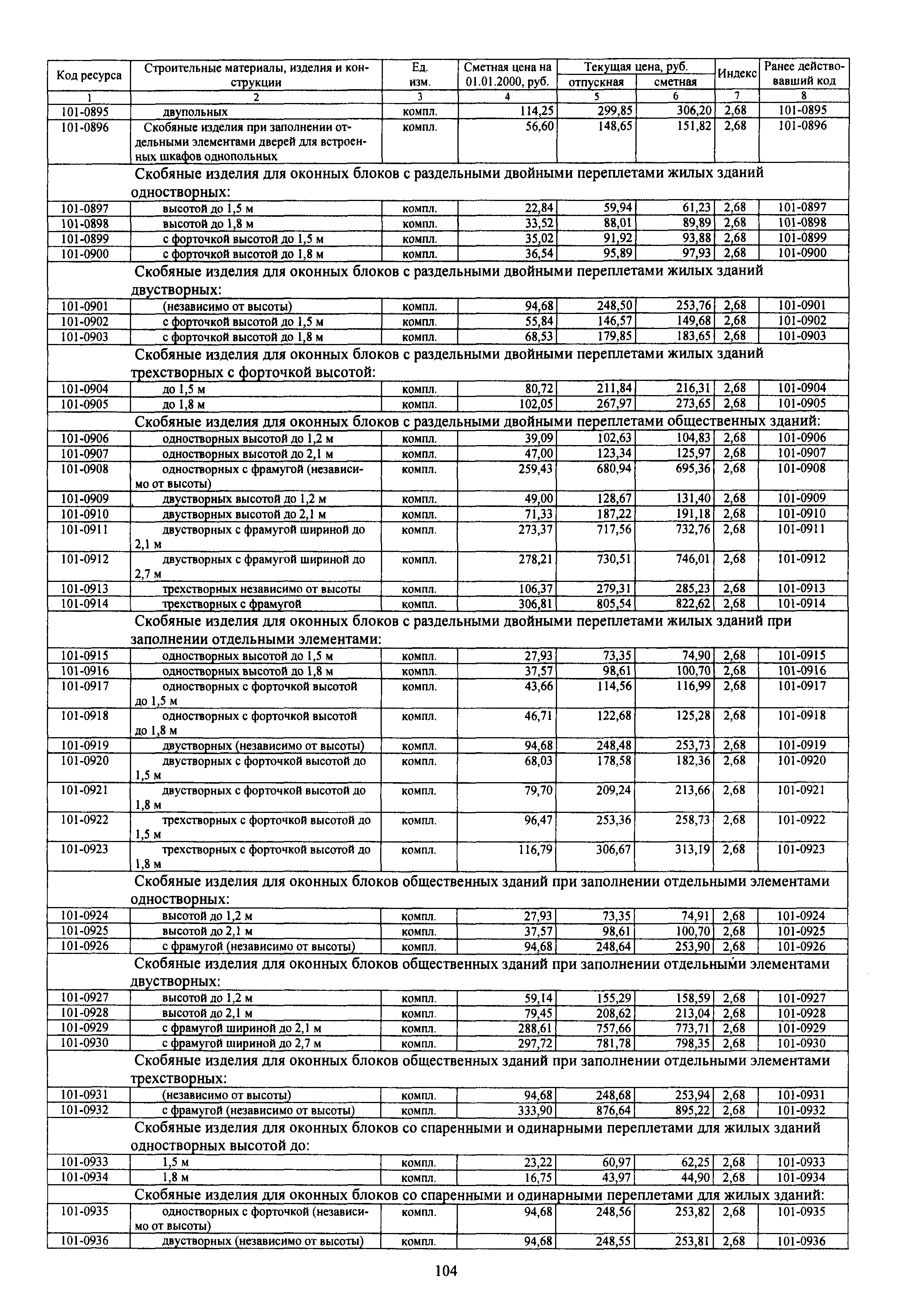 | Код ресурса | Строительные материалы, изделия и конструкции | Ед. изм. | Сметная цена на 01.01.2000, руб. | Текущая цена, руб. отпускная | Текущая цена, руб. сметная | Индекс | Ранее действовавший код |
|---|---|---|---|---|---|---|---|
| 1 | 2 | 3 | 4 | 5 | 6 | 7 | 8 |
| 101-0895 | двупольных | компл. | 114,25 | 299,85 | 306,20 | 2,68 | 101-0895 |
| 101-0896 | Скобяные изделия при заполнении отдельными элементами дверей для встроенных шкафов однопольных | компл. | 56,60 | 148,65 | 151,82 | 2,68 | 101-0896 |
| | Скобяные изделия для оконных блоков с раздельными двойными переплетами жилых зданий одностворных: | | | | | | |
| 101-0897 | высотой до 1,5 м | компл. | 22,84 | 59,94 | 61,23 | 2,68 | 101-0897 |
| 101-0898 | высотой до 1,8 м | компл. | 33,52 | 88,01 | 89,89 | 2,68 | 101-0898 |
| 101-0899 | с форточкой высотой до 1,5 м | компл. | 35,02 | 91,92 | 93,88 | 2,68 | 101-0899 |
| 101-0900 | с форточкой высотой до 1,8 м | компл. | 36,54 | 95,89 | 97,93 | 2,68 | 101-0900 |
| | Скобяные изделия для оконных блоков с раздельными двойными переплетами жилых зданий двустворных: | | | | | | |
| 101-0901 | (независимо от высоты) | компл. | 94,68 | 248,50 | 253,76 | 2,68 | 101-0901 |
| 101-0902 | с форточкой высотой до 1,5 м | компл. | 55,84 | 146,57 | 149,68 | 2,68 | 101-0902 |
| 101-0903 | с форточкой высотой до 1,8 м | компл. | 68,53 | 179,85 | 183,65 | 2,68 | 101-0903 |
| | Скобяные изделия для оконных блоков с раздельными двойными переплетами жилых зданий трехстворных с форточкой высотой: | | | | | | |
| 101-0904 | до 1,5 м | компл. | 80,72 | 211,84 | 216,31 | 2,68 | 101-0904 |
| 101-0905 | до 1,8 м | компл. | 102,05 | 267,97 | 273,65 | 2,68 | 101-0905 |
| | Скобяные изделия для оконных блоков с раздельными двойными переплетами общественных зданий: | | | | | | |
| 101-0906 | одностворных высотой до 1,2 м | компл. | 39,09 | 102,63 | 104,83 | 2,68 | 101-0906 |
| 101-0907 | одностворных высотой до 2,1 м | компл. | 47,00 | 123,34 | 125,97 | 2,68 | 101-0907 |
| 101-0908 | одностворных с фрамугой (независимо от высоты) | компл. | 259,43 | 680,94 | 695,36 | 2,68 | 101-0908 |
| 101-0909 | двустворных высотой до 1,2 м | компл. | 49,00 | 128,67 | 131,40 | 2,68 | 101-0909 |
| 101-0910 | двустворных высотой до 2,1 м | компл. | 71,33 | 187,22 | 191,18 | 2,68 | 101-0910 |
| 101-0911 | двустворных с фрамугой шириной до 2,1 м | компл. | 273,37 | 717,56 | 732,76 | 2,68 | 101-0911 |
| 101-0912 | двустворных с фрамугой шириной до 2,7 м | компл. | 278,21 | 730,51 | 746,01 | 2,68 | 101-0912 |
| 101-0913 | трехстворных независимо от высоты | компл. | 106,37 | 279,31 | 285,23 | 2,68 | 101-0913 |
| 101-0914 | трехстворных с фрамугой | компл. | 306,81 | 805,54 | 822,62 | 2,68 | 101-0914 |
| | Скобяные изделия для оконных блоков с раздельными двойными переплетами жилых зданий при заполнении отдельными элементами: | | | | | | |
| 101-0915 | одностворных высотой до 1,5 м | компл. | 27,93 | 73,35 | 74,90 | 2,68 | 101-0915 |
| 101-0916 | одностворных высотой до 1,8 м | компл. | 37,57 | 98,61 | 100,70 | 2,68 | 101-0916 |
| 101-0917 | одностворных с форточкой высотой до 1,5 м | компл. | 43,66 | 114,56 | 116,99 | 2,68 | 101-0917 |
| 101-0918 | одностворных с форточкой высотой до 1,8 м | компл. | 46,71 | 122,68 | 125,28 | 2,68 | 101-0918 |
| 101-0919 | двустворных (независимо от высоты) | компл. | 94,68 | 248,48 | 253,73 | 2,68 | 101-0919 |
| 101-0920 | двустворных с форточкой высотой до 1,5 м | компл. | 68,03 | 178,58 | 182,36 | 2,68 | 101-0920 |
| 101-0921 | двустворных с форточкой высотой до 1,8 м | компл. | 79,70 | 209,24 | 213,66 | 2,68 | 101-0921 |
| 101-0922 | трехстворных с форточкой высотой до 1,5 м | компл. | 96,47 | 253,36 | 258,73 | 2,68 | 101-0922 |
| 101-0923 | трехстворных с форточкой высотой до 1,8 м | компл. | 116,79 | 306,67 | 313,19 | 2,68 | 101-0923 |
| | Скобяные изделия для оконных блоков общественных зданий при заполнении отдельными элементами одностворных: | | | | | | |
| 101-0924 | высотой до 1,2 м | компл. | 27,93 | 73,35 | 74,91 | 2,68 | 101-0924 |
| 101-0925 | высотой до 2,1 м | компл. | 37,57 | 98,61 | 100,70 | 2,68 | 101-0925 |
| 101-0926 | с фрамугой (независимо от высоты) | компл. | 94,68 | 248,64 | 253,90 | 2,68 | 101-0926 |
| | Скобяные изделия для оконных блоков общественных зданий при заполнении отдельными элементами двустворных: | | | | | | |
| 101-0927 | высотой до 1,2 м | компл. | 59,14 | 155,29 | 158,59 | 2,68 | 101-0927 |
| 101-0928 | высотой до 2,1 м | компл. | 79,45 | 208,62 | 213,04 | 2,68 | 101-0928 |
| 101-0929 | с фрамугой шириной до 2,1 м | компл. | 288,61 | 757,66 | 773,71 | 2,68 | 101-0929 |
| 101-0930 | с фрамугой шириной до 2,7 м | компл. | 297,72 | 781,78 | 798,35 | 2,68 | 101-0930 |
| | Скобяные изделия для оконных блоков общественных зданий при заполнении отдельными элементами трехстворных: | | | | | | |
| 101-0931 | (независимо от высоты) | компл. | 94,68 | 248,68 | 253,94 | 2,68 | 101-0931 |
| 101-0932 | с фрамугой (независимо от высоты) | компл. | 333,90 | 876,64 | 895,22 | 2,68 | 101-0932 |
| | Скобяные изделия для оконных блоков со спаренными и одинарными переплетами для жилых зданий одностворных высотой до: | | | | | | |
| 101-0933 | 1,5 м | компл. | 23,22 | 60,97 | 62,25 | 2,68 | 101-0933 |
| 101-0934 | 1,8 м | компл. | 16,75 | 43,97 | 44,90 | 2,68 | 101-0934 |
| | Скобяные изделия для оконных блоков со спаренными и одинарными переплетами для жилых зданий: | | | | | | |
| 101-0935 | одностворных с форточкой (независимо от высоты) | компл. | 94,68 | 248,56 | 253,82 | 2,68 | 101-0935 |
| 101-0936 | двустворных (независимо от высоты) | компл. | 94,68 | 248,55 | 253,81 | 2,68 | 101-0936 |

104